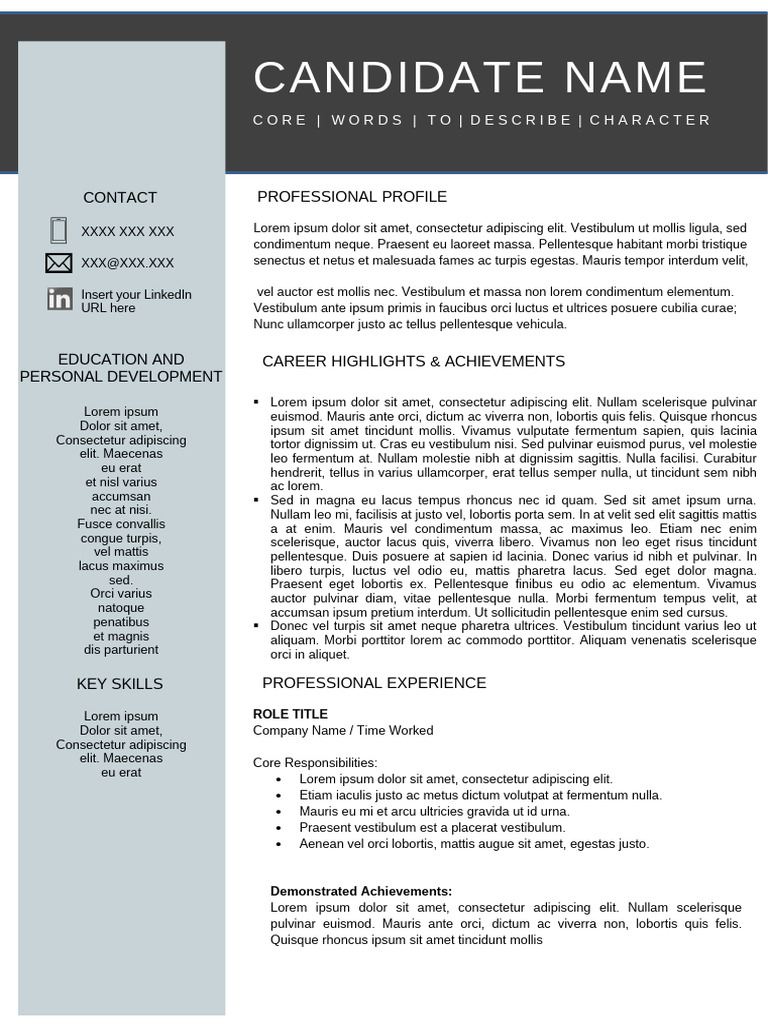 CANDIDATE NAME

CORE | WORDS | TO | DESCRIBE | CHARACTER

CONTACT

XXXX XXX XXX

XXX@XXX.XXX

Insert your LinkedIn URL here

EDUCATION AND PERSONAL DEVELOPMENT

Lorem ipsum
Dolor sit amet,
Consectetur adipiscing
elit. Maecenas
eu erat
et nisl varius
accumsan
nec at nisi.
Fusce convallis
congue turpis,
vel mattis
lacus maximus
sed.
Orci varius
natoque
penatibus
et magnis
dis parturient

KEY SKILLS

Lorem ipsum
Dolor sit amet,
Consectetur adipiscing
elit. Maecenas
eu erat

PROFESSIONAL PROFILE

Lorem ipsum dolor sit amet, consectetur adipiscing elit. Vestibulum ut mollis ligula, sed condimentum neque. Praesent eu laoreet massa. Pellentesque habitant morbi tristique senectus et netus et malesuada fames ac turpis egestas. Mauris tempor interdum velit,

vel auctor est mollis nec. Vestibulum et massa non lorem condimentum elementum. Vestibulum ante ipsum primis in faucibus orci luctus et ultrices posuere cubilia curae; Nunc ullamcorper justo ac tellus pellentesque vehicula.

CAREER HIGHLIGHTS & ACHIEVEMENTS

▪ Lorem ipsum dolor sit amet, consectetur adipiscing elit. Nullam scelerisque pulvinar euismod. Mauris ante orci, dictum ac viverra non, lobortis quis felis. Quisque rhoncus ipsum sit amet tincidunt mollis. Vivamus vulputate fermentum sapien, quis lacinia tortor dignissim ut. Cras eu vestibulum nisi. Sed pulvinar euismod purus, vel molestie leo fermentum at. Nullam molestie nibh at dignissim sagittis. Nulla facilisi. Curabitur hendrerit, tellus in varius ullamcorper, erat tellus semper nulla, ut tincidunt sem nibh ac lorem.
▪ Sed in magna eu lacus tempus rhoncus nec id quam. Sed sit amet ipsum urna. Nullam leo mi, facilisis at justo vel, lobortis porta sem. In at velit sed elit sagittis mattis a at enim. Mauris vel condimentum massa, ac maximus leo. Etiam nec enim scelerisque, auctor lacus quis, viverra libero. Vivamus non leo eget risus tincidunt pellentesque. Duis posuere at sapien id lacinia. Donec varius id nibh et pulvinar. In libero turpis, luctus vel odio eu, mattis pharetra lacus. Sed eget dolor magna. Praesent eget lobortis ex. Pellentesque finibus eu odio ac elementum. Vivamus auctor pulvinar diam, vitae pellentesque nulla. Morbi fermentum tempus velit, at accumsan ipsum pretium interdum. Ut sollicitudin pellentesque enim sed cursus.
▪ Donec vel turpis sit amet neque pharetra ultrices. Vestibulum tincidunt varius leo ut aliquam. Morbi porttitor lorem ac commodo porttitor. Aliquam venenatis scelerisque orci in aliquet.

PROFESSIONAL EXPERIENCE

ROLE TITLE
Company Name / Time Worked

Core Responsibilities:
• Lorem ipsum dolor sit amet, consectetur adipiscing elit.
• Etiam iaculis justo ac metus dictum volutpat at fermentum nulla.
• Mauris eu mi et arcu ultricies gravida ut id urna.
• Praesent vestibulum est a placerat vestibulum.
• Aenean vel orci lobortis, mattis augue sit amet, egestas justo.

Demonstrated Achievements:
Lorem ipsum dolor sit amet, consectetur adipiscing elit. Nullam scelerisque pulvinar euismod. Mauris ante orci, dictum ac viverra non, lobortis quis felis. Quisque rhoncus ipsum sit amet tincidunt mollis